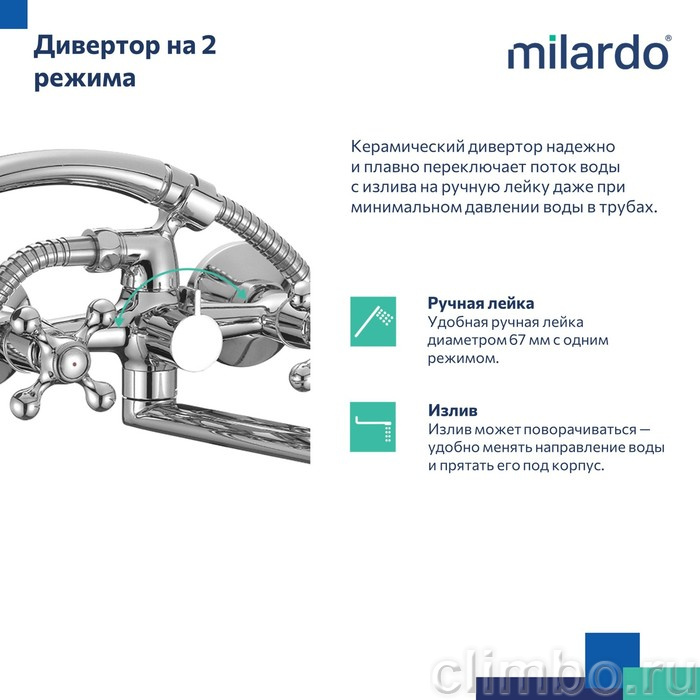 Дивертор на 2 режима

milardo®

Керамический дивертор надежно и плавно переключает поток воды с излива на ручную лейку даже при минимальном давлении воды в трубах.

Ручная лейка
Удобная ручная лейка диаметром 67 мм с одним режимом.

Излив
Излив может поворачиваться — удобно менять направление воды и прятать его под корпус.

climbo.ru